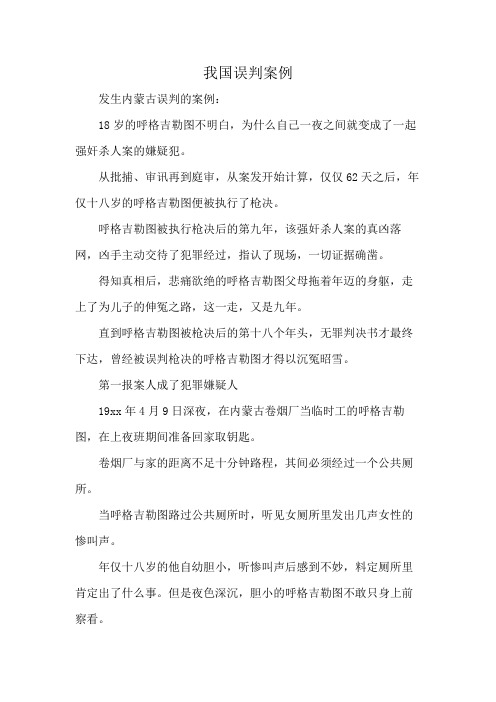 我国误判案例

发生内蒙古误判的案例：

18 岁的呼格吉勒图不明白，为什么自己一夜之间就变成了一起强奸杀人案的嫌疑犯。

从批捕、审讯再到庭审，从案发开始计算，仅仅 62 天之后，年仅十八岁的呼格吉勒图便被执行了枪决。

呼格吉勒图被执行枪决后的第九年，该强奸杀人案的真凶落网，凶手主动交待了犯罪经过，指认了现场，一切证据确凿。

得知真相后，悲痛欲绝的呼格吉勒图父母拖着年迈的身躯，走上了为儿子的伸冤之路，这一走，又是九年。

直到呼格吉勒图被枪决后的第十八个年头，无罪判决书才最终下达，曾经被误判枪决的呼格吉勒图才得以沉冤昭雪。

第一报案人成了犯罪嫌疑人

19xx 年 4 月 9 日深夜，在内蒙古卷烟厂当临时工的呼格吉勒图，在上夜班期间准备回家取钥匙。

卷烟厂与家的距离不足十分钟路程，其间必须经过一个公共厕所。

当呼格吉勒图路过公共厕所时，听见女厕所里发出几声女性的惨叫声。

年仅十八岁的他自幼胆小，听惨叫声后感到不妙，料定厕所里肯定出了什么事。但是夜色深沉，胆小的呼格吉勒图不敢只身上前察看。